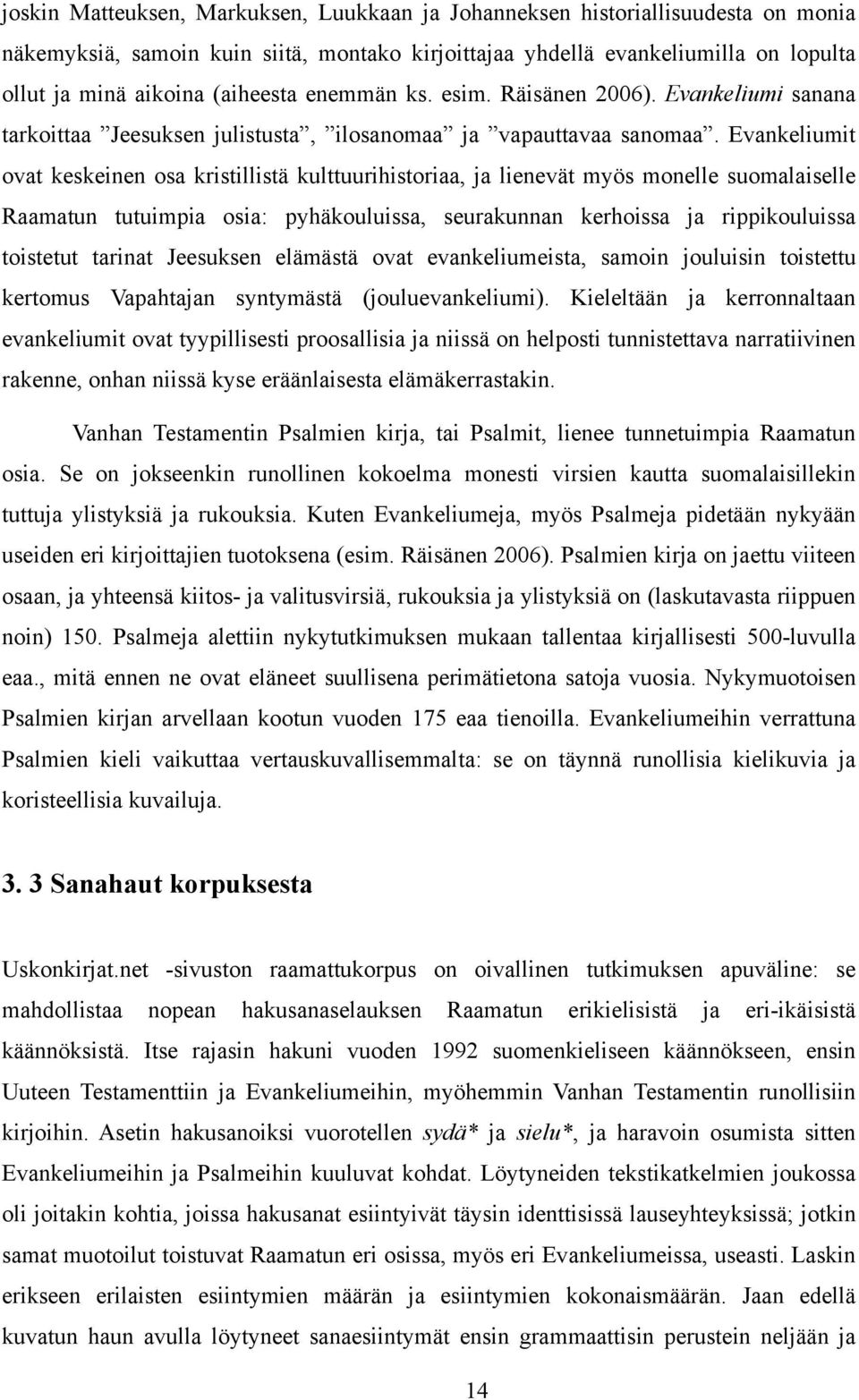 joskin Matteuksen, Markuksen, Luukkaan ja Johanneksen historiallisuudesta on monia näkemyksiä, samoin kuin siitä, montako kirjoittajaa yhdellä evankeliumilla on lopulta ollut ja minä aikoina (aiheesta enemmän ks. esim. Räisänen 2006). Evankeliumi sanana tarkoittaa ”Jeesuksen julistusta”, ”ilosanomaa” ja ”vapauttavaa sanomaa”. Evankeliumit ovat keskeinen osa kristillistä kulttuurihistoriaa, ja lienevät myös monelle suomalaiselle Raamatun tutuimpia osia: pyhäkouluissa, seurakunnan kerhoissa ja rippikouluissa toistetut tarinat Jeesuksen elämästä ovat evankeliumeista, samoin jouluisin toistettu kertomus Vapahtajan syntymästä (jouluevankeliumi). Kieleltään ja kerronnaltaan evankeliumit ovat tyypillisesti proosallisia ja niissä on helposti tunnistettava narratiivinen rakenne, onhan niissä kyse eräänlaisesta elämäkerrastakin.

Vanhan Testamentin Psalmien kirja, tai Psalmit, lienee tunnetuimpia Raamatun osia. Se on jokseenkin runollinen kokoelma monesti virsien kautta suomalaisillekin tuttuja ylistyksiä ja rukouksia. Kuten Evankeliumeja, myös Psalmeja pidetään nykyään useiden eri kirjoittajien tuotoksena (esim. Räisänen 2006). Psalmien kirja on jaettu viiteen osaan, ja yhteensä kiitos- ja valitusvirsiä, rukouksia ja ylistyksiä on (laskutavasta riippuen noin) 150. Psalmeja alettiin nykytutkimuksen mukaan tallentaa kirjallisesti 500-luvulla eaa., mitä ennen ne ovat eläneet suullisena perimätietona satoja vuosia. Nykymuotoisen Psalmien kirjan arvellaan kootun vuoden 175 eaa tienoilla. Evankeliumeihin verrattuna Psalmien kieli vaikuttaa vertauskuvallisemmalta: se on täynnä runollisia kielikuvia ja koristeellisia kuvailuja.

3. 3 Sanahaut korpuksesta

Uskonkirjat.net -sivuston raamattukorpus on oivallinen tutkimuksen apuväline: se mahdollistaa nopean hakusanaselauksen Raamatun erikielisistä ja eri-ikäisistä käännöksistä. Itse rajasin hakuni vuoden 1992 suomenkieliseen käännökseen, ensin Uuteen Testamenttiin ja Evankeliumeihin, myöhemmin Vanhan Testamentin runollisiin kirjoihin. Asetin hakusanoiksi vuorotellen sydä* ja sielu*, ja haravoin osumista sitten Evankeliumeihin ja Psalmeihin kuuluvat kohdat. Löytyneiden tekstikatkelmien joukossa oli joitakin kohtia, joissa hakusanat esiintyivät täysin identtisissä lauseyhteyksissä; jotkin samat muotoilut toistuvat Raamatun eri osissa, myös eri Evankeliumeissa, useasti. Laskin erikseen erilaisten esiintymien määrän ja esiintymien kokonaismäärän. Jaan edellä kuvatun haun avulla löytyneet sanaesiintymät ensin grammaattisin perustein neljään ja

14